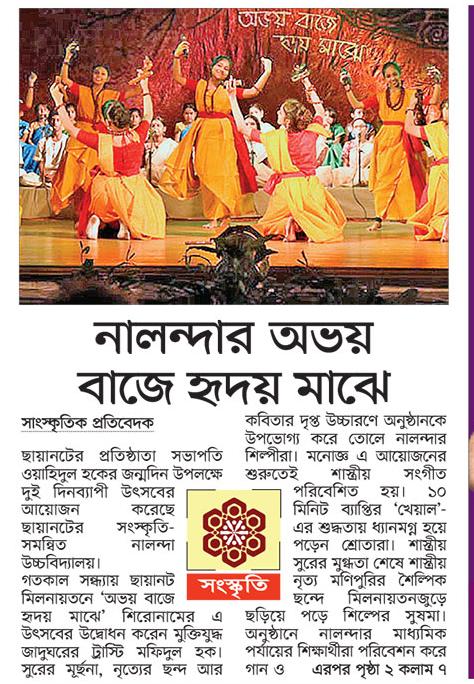 অভয় বাজে হৃদয় মাঝে

নালন্দার অভয় বাজে হৃদয় মাঝে

সাংস্কৃতিক প্রতিবেদক

ছায়ানটের প্রতিষ্ঠাতা সভাপতি ওয়াহিদুল হকের জন্মদিন উপলক্ষে দুই দিনব্যাপী উৎসবের আয়োজন করেছে ছায়ানটের সংস্কৃতি-সমন্বিত নালন্দা উচ্চবিদ্যালয়।

গতকাল সন্ধ্যায় ছায়ানট মিলনায়তনে 'অভয় বাজে হৃদয় মাঝে' শিরোনামের এ উৎসবের উদ্বোধন করেন মুক্তিযুদ্ধ জাদুঘরের ট্রাস্টি মফিদুল হক। সুরের মূর্ছনা, নৃত্যের ছন্দ আর কবিতার দৃপ্ত উচ্চারণে অনুষ্ঠানকে উপভোগ্য করে তোলে নালন্দার শিল্পীরা। মনোজ্ঞ এ আয়োজনের শুরুতেই শাস্ত্রীয় সংগীত পরিবেশিত হয়। ১০ মিনিট ব্যাপ্তির 'খেয়াল'-এর শুদ্ধতায় ধ্যানমগ্ন হয়ে পড়েন শ্রোতারা। শাস্ত্রীয় সুরের মুগ্ধতা শেষে শাস্ত্রীয় নৃত্য মণিপুরির শৈল্পিক ছন্দে মিলনায়তনজুড়ে ছড়িয়ে পড়ে শিল্পের সুষমা। অনুষ্ঠানে নালন্দার মাধ্যমিক পর্যায়ের শিক্ষার্থীরা পরিবেশন করে গান ও এরপর পৃষ্ঠা ২ কলাম ৭

সংস্কৃতি